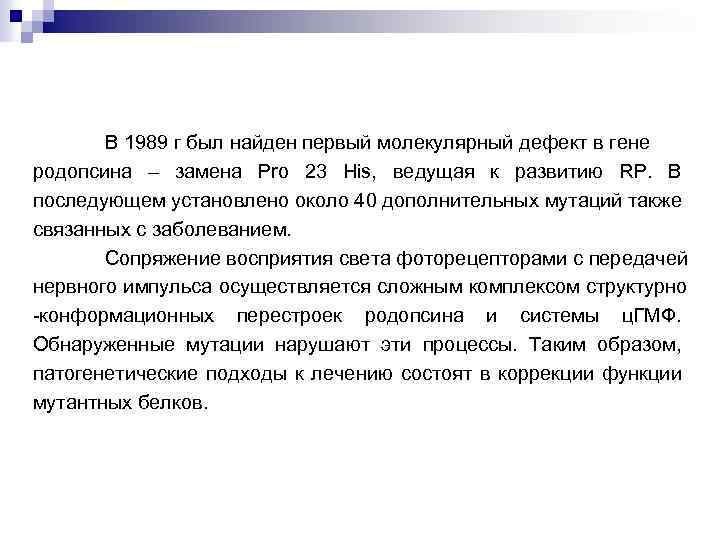 В 1989 г был найден первый молекулярный дефект в гене родопсина – замена Pro 23 His, ведущая к развитию RP. В последующем установлено около 40 дополнительных мутаций также связанных с заболеванием.

Сопряжение восприятия света фоторецепторами с передачей нервного импульса осуществляется сложным комплексом структурно -конформационных перестроек родопсина и системы цГМФ. Обнаруженные мутации нарушают эти процессы. Таким образом, патогенетические подходы к лечению состоят в коррекции функции мутантных белков.